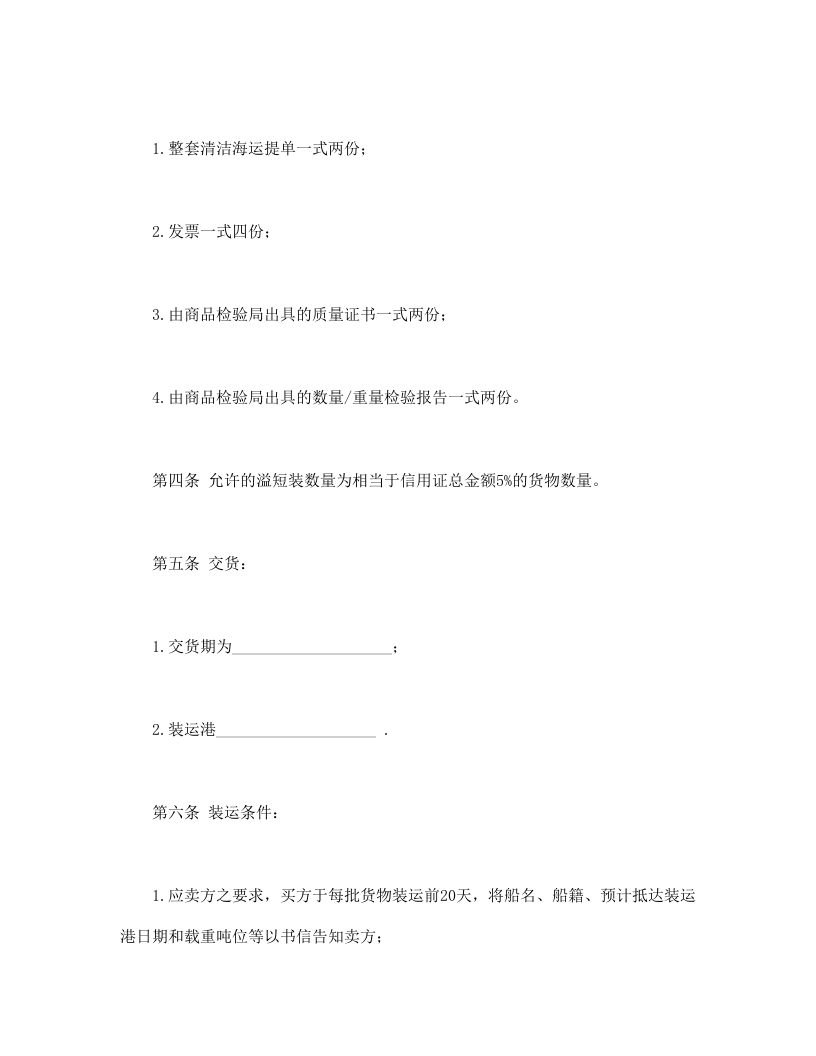 1.整套清洁海运提单一式两份；

2.发票一式四份；

3.由商品检验局出具的质量证书一式两份；

4.由商品检验局出具的数量/重量检验报告一式两份。

第四条 允许的溢短装数量为相当于信用证总金额5%的货物数量。

第五条 交货：

1.交货期为____________________；

2.装运港____________________ .

第六条 装运条件：

1.应卖方之要求，买方于每批货物装运前20天，将船名、船籍、预计抵达装运港日期和载重吨位等以书信告知卖方；